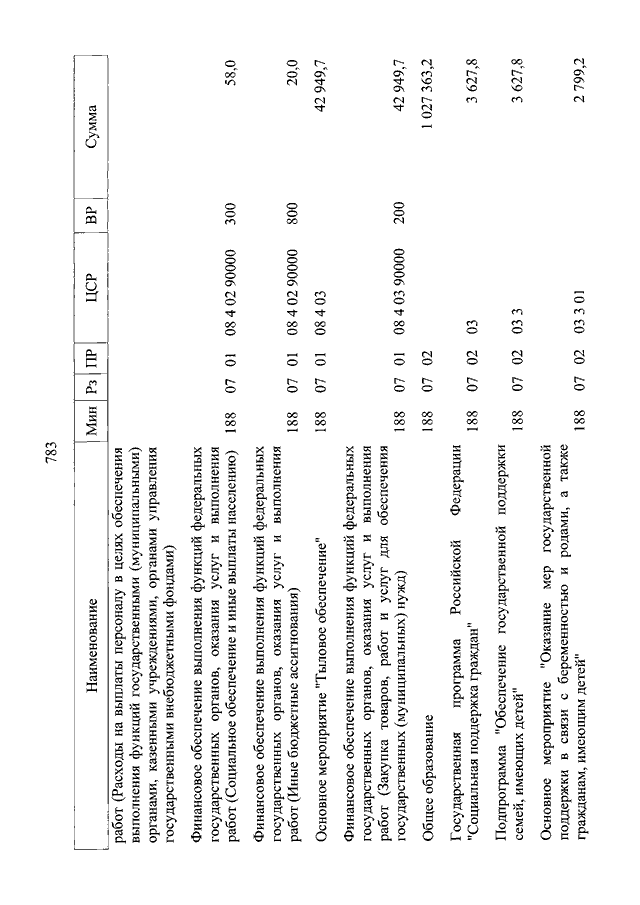 783

| Наименование | Мин | Рз | ПР | ЦСР | ВР | Сумма |
|---|---|---|---|---|---|---|
| работ (Расходы на выплаты персоналу в целях обеспечения выполнения функций государственными (муниципальными) органами, казенными учреждениями, органами управления государственными внебюджетными фондами) | | | | | | |
| Финансовое обеспечение выполнения функций федеральных государственных органов, оказания услуг и выполнения работ (Социальное обеспечение и иные выплаты населению) | 188 | 07 | 01 | 08 4 02 90000 | 300 | 58,0 |
| Финансовое обеспечение выполнения функций федеральных государственных органов, оказания услуг и выполнения работ (Иные бюджетные ассигнования) | 188 | 07 | 01 | 08 4 02 90000 | 800 | 20,0 |
| Основное мероприятие "Тыловое обеспечение" | 188 | 07 | 01 | 08 4 03 | | 42 949,7 |
| Финансовое обеспечение выполнения функций федеральных государственных органов, оказания услуг и выполнения работ (Закупка товаров, работ и услуг для обеспечения государственных (муниципальных) нужд) | 188 | 07 | 01 | 08 4 03 90000 | 200 | 42 949,7 |
| Общее образование | 188 | 07 | 02 | | | 1 027 363,2 |
| Государственная программа Российской Федерации "Социальная поддержка граждан" | 188 | 07 | 02 | 03 | | 3 627,8 |
| Подпрограмма "Обеспечение государственной поддержки семей, имеющих детей" | 188 | 07 | 02 | 03 3 | | 3 627,8 |
| Основное мероприятие "Оказание мер государственной поддержки в связи с беременностью и родами, а также гражданам, имеющим детей" | 188 | 07 | 02 | 03 3 01 | | 2 799,2 |